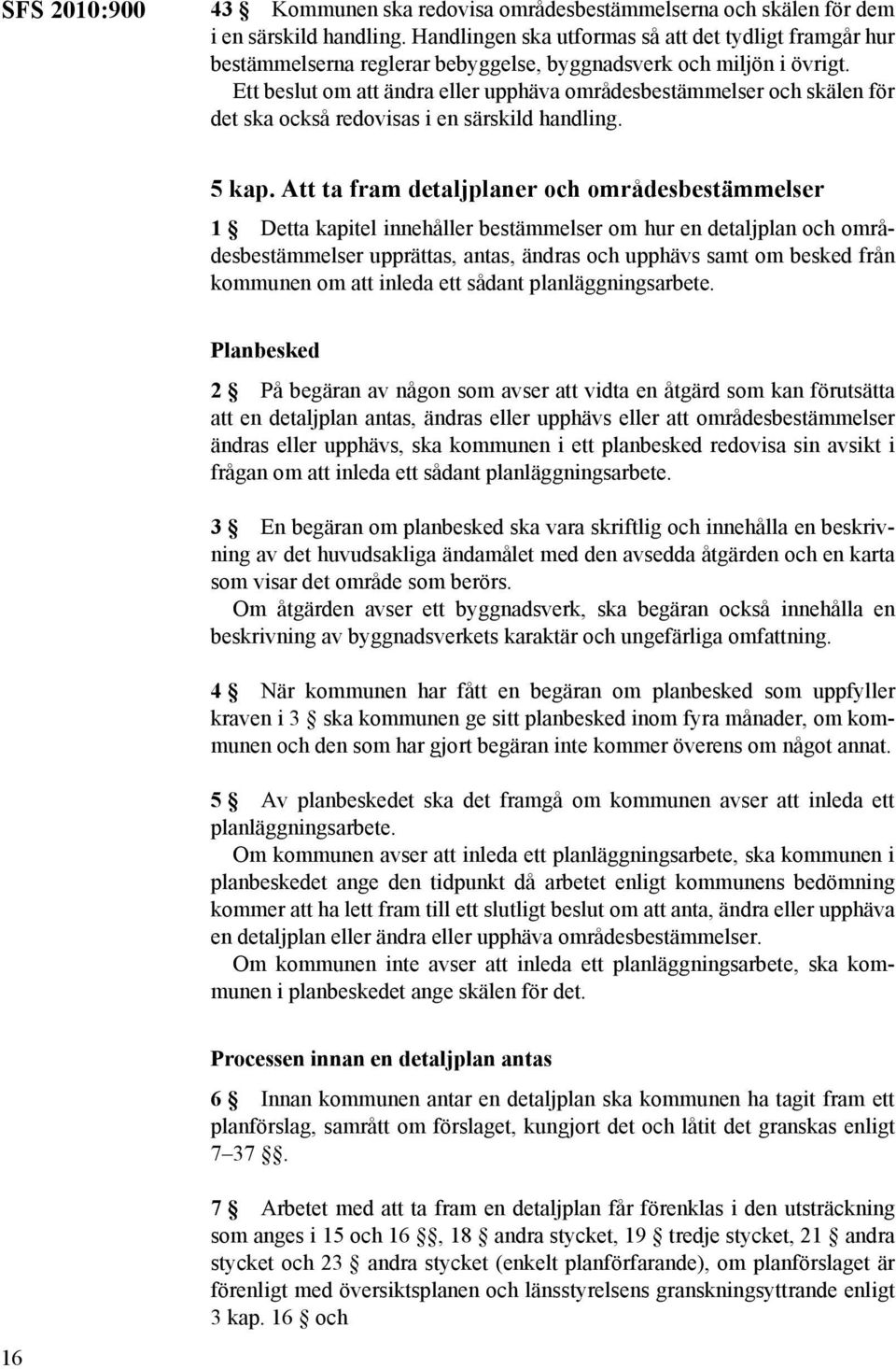 SFS 2010:900

43 § Kommunen ska redovisa områdesbestämmelserna och skälen för dem i en särskild handling. Handlingen ska utformas så att det tydligt framgår hur bestämmelserna reglerar bebyggelse, byggnadsverk och miljön i övrigt.

Ett beslut om att ändra eller upphäva områdesbestämmelser och skälen för det ska också redovisas i en särskild handling.

5 kap. Att ta fram detaljplaner och områdesbestämmelser

1 § Detta kapitel innehåller bestämmelser om hur en detaljplan och områdesbestämmelser upprättas, antas, ändras och upphävs samt om besked från kommunen om att inleda ett sådant planläggningsarbete.

Planbesked

2 § På begäran av någon som avser att vidta en åtgärd som kan förutsätta att en detaljplan antas, ändras eller upphävs eller att områdesbestämmelser ändras eller upphävs, ska kommunen i ett planbesked redovisa sin avsikt i frågan om att inleda ett sådant planläggningsarbete.

3 § En begäran om planbesked ska vara skriftlig och innehålla en beskrivning av det huvudsakliga ändamålet med den avsedda åtgärden och en karta som visar det område som berörs.

Om åtgärden avser ett byggnadsverk, ska begäran också innehålla en beskrivning av byggnadsverkets karaktär och ungefärliga omfattning.

4 § När kommunen har fått en begäran om planbesked som uppfyller kraven i 3 § ska kommunen ge sitt planbesked inom fyra månader, om kommunen och den som har gjort begäran inte kommer överens om något annat.

5 § Av planbeskedet ska det framgå om kommunen avser att inleda ett planläggningsarbete.

Om kommunen avser att inleda ett planläggningsarbete, ska kommunen i planbeskedet ange den tidpunkt då arbetet enligt kommunens bedömning kommer att ha lett fram till ett slutligt beslut om att anta, ändra eller upphäva en detaljplan eller ändra eller upphäva områdesbestämmelser.

Om kommunen inte avser att inleda ett planläggningsarbete, ska kommunen i planbeskedet ange skälen för det.

Processen innan en detaljplan antas

6 § Innan kommunen antar en detaljplan ska kommunen ha tagit fram ett planförslag, samrått om förslaget, kungjort det och låtit det granskas enligt 7–37 §§.

7 § Arbetet med att ta fram en detaljplan får förenklas i den utsträckning som anges i 15 och 16 §§, 18 § andra stycket, 19 § tredje stycket, 21 § andra stycket och 23 § andra stycket (enkelt planförfarande), om planförslaget är förenligt med översiktsplanen och länsstyrelsens granskningsyttrande enligt 3 kap. 16 § och

16